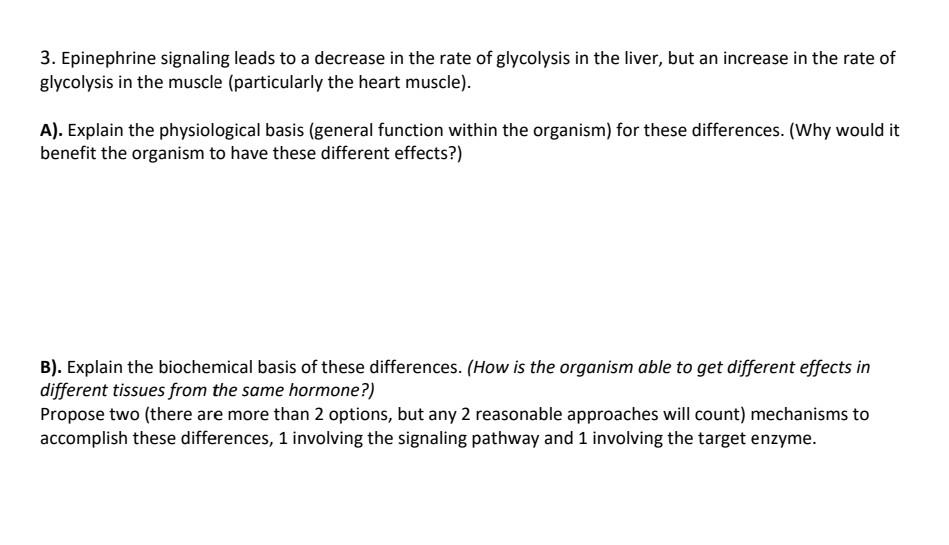 3. Epinephrine signaling leads to a decrease in the rate of glycolysis in the liver, but an increase in the rate of glycolysis in the muscle (particularly the heart muscle).

A). Explain the physiological basis (general function within the organism) for these differences. (Why would it benefit the organism to have these different effects?)

B). Explain the biochemical basis of these differences. (How is the organism able to get different effects in different tissues from the same hormone?)
Propose two (there are more than 2 options, but any 2 reasonable approaches will count) mechanisms to accomplish these differences, 1 involving the signaling pathway and 1 involving the target enzyme.